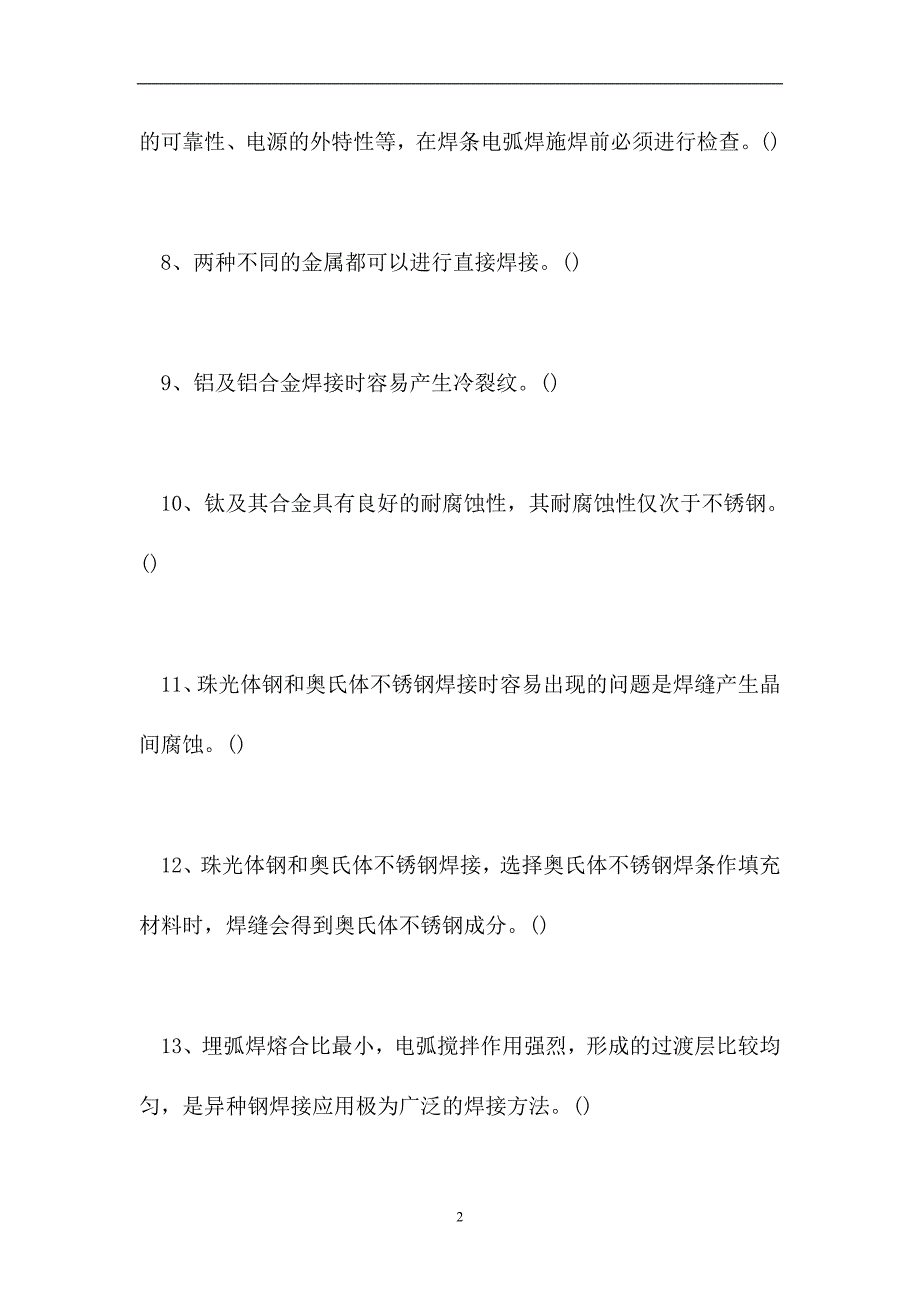 的可靠性、电源的外特性等，在焊条电弧焊施焊前必须进行检查。()

8、两种不同的金属都可以进行直接焊接。()

9、铝及铝合金焊接时容易产生冷裂纹。()

10、钛及其合金具有良好的耐腐蚀性，其耐腐蚀性仅次于不锈钢。()

11、珠光体钢和奥氏体不锈钢焊接时容易出现的问题是焊缝产生晶间腐蚀。()

12、珠光体钢和奥氏体不锈钢焊接，选择奥氏体不锈钢焊条作填充材料时，焊缝会得到奥氏体不锈钢成分。()

13、埋弧焊熔合比最小，电弧搅拌作用强烈，形成的过渡层比较均匀，是异种钢焊接应用极为广泛的焊接方法。()

2